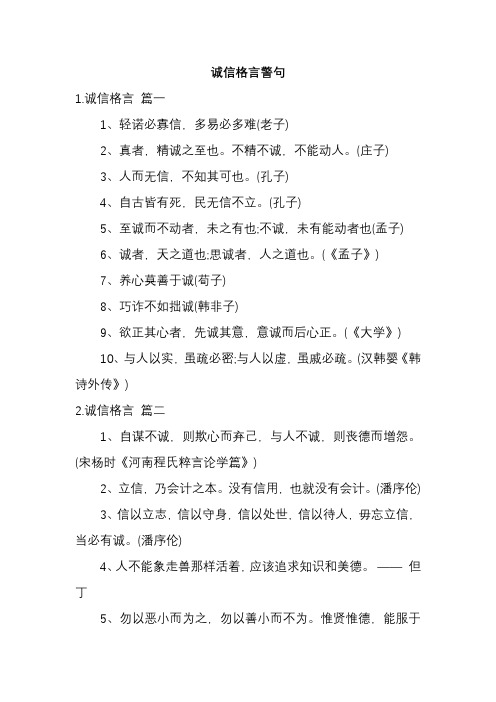 诚信格言警句

1.诚信格言 篇一

1、轻诺必寡信，多易必多难(老子)

2、真者，精诚之至也。不精不诚，不能动人。(庄子)

3、人而无信，不知其可也。(孔子)

4、自古皆有死，民无信不立。(孔子)

5、至诚而不动者，未之有也;不诚，未有能动者也(孟子)

6、诚者，天之道也;思诚者，人之道也。(《孟子》)

7、养心莫善于诚(荀子)

8、巧诈不如拙诚(韩非子)

9、欲正其心者，先诚其意，意诚而后心正。(《大学》)

10、与人以实，虽疏必密;与人以虚，虽戚必疏。(汉韩婴《韩诗外传》)

2.诚信格言 篇二

1、自谋不诚，则欺心而弃己，与人不诚，则丧德而增怨。(宋杨时《河南程氏粹言论学篇》)

2、立信，乃会计之本。没有信用，也就没有会计。(潘序伦)

3、信以立志，信以守身，信以处世，信以待人，毋忘立信，当必有诚。(潘序伦)

4、人不能象走兽那样活着，应该追求知识和美德。—— 但丁

5、勿以恶小而为之，勿以善小而不为。惟贤惟德，能服于